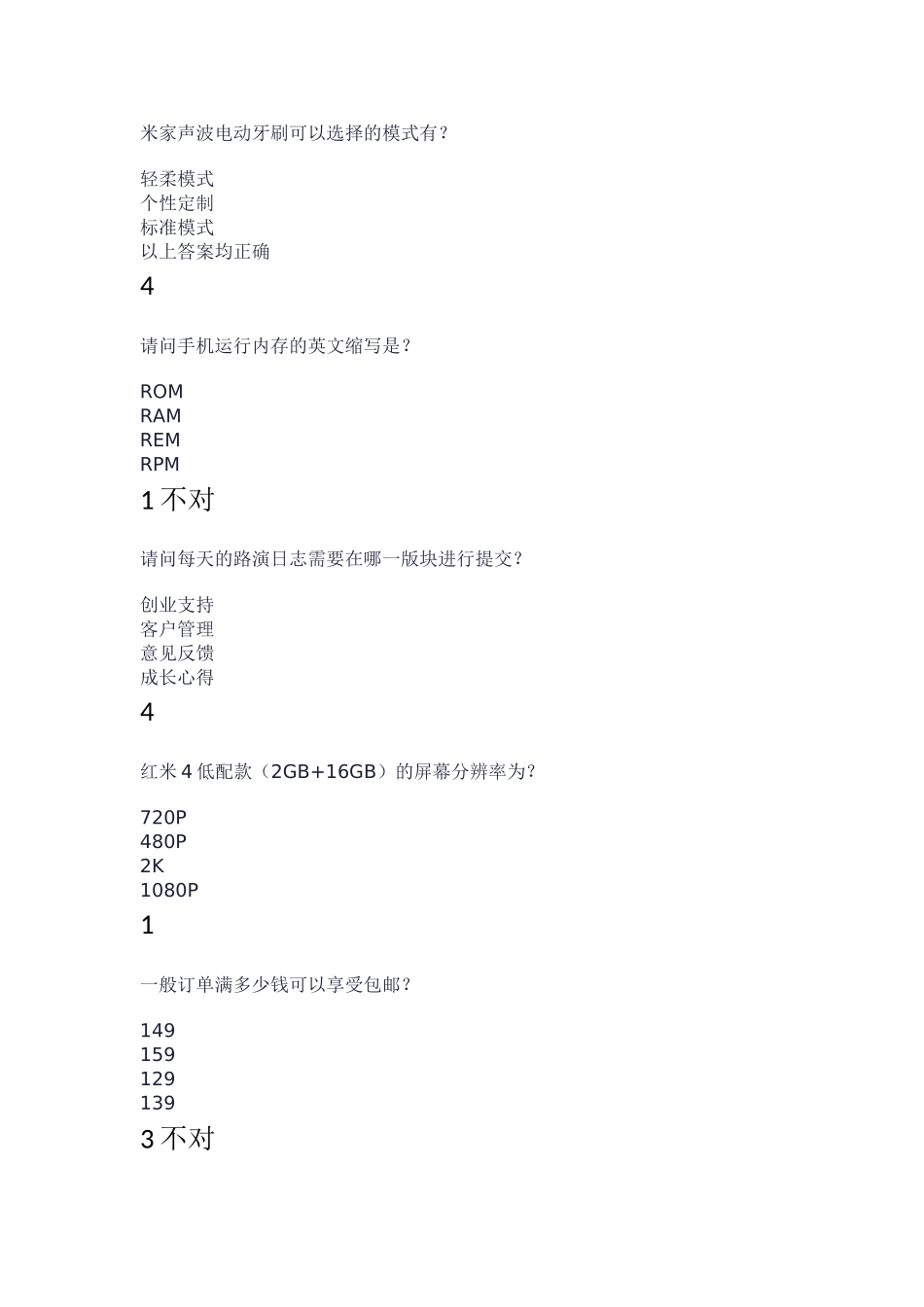 米家声波电动牙刷可以选择的模式有？

轻柔模式
个性定制
标准模式
以上答案均正确

4

请问手机运行内存的英文缩写是？

ROM
RAM
REM
RPM

1 不对

请问每天的路演日志需要在哪一版块进行提交？

创业支持
客户管理
意见反馈
成长心得

4

红米 4 低配款（2GB+16GB）的屏幕分辨率为？

720P
480P
2K
1080P

1

一般订单满多少钱可以享受包邮？

149
159
129
139

3 不对